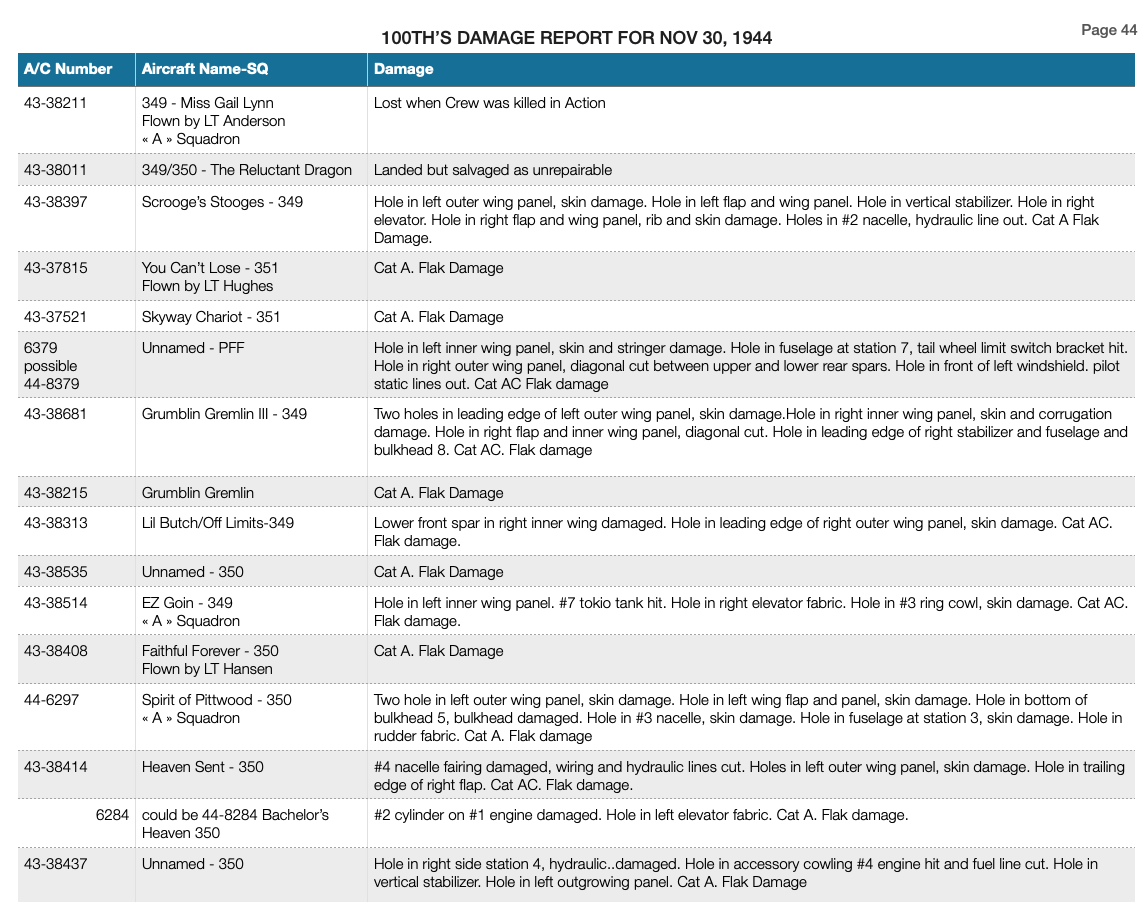 Page 44

100TH'S DAMAGE REPORT FOR NOV 30, 1944

| A/C Number | Aircraft Name-SQ | Damage |
|---|---|---|
| 43-38211 | 349 - Miss Gail Lynn Flown by LT Anderson « A » Squadron | Lost when Crew was killed in Action |
| 43-38011 | 349/350 - The Reluctant Dragon | Landed but salvaged as unrepairable |
| 43-38397 | Scrooge's Stooges - 349 | Hole in left outer wing panel, skin damage. Hole in left flap and wing panel. Hole in vertical stabilizer. Hole in right elevator. Hole in right flap and wing panel, rib and skin damage. Holes in #2 nacelle, hydraulic line out. Cat A Flak Damage. |
| 43-37815 | You Can't Lose - 351 Flown by LT Hughes | Cat A. Flak Damage |
| 43-37521 | Skyway Chariot - 351 | Cat A. Flak Damage |
| 6379 possible 44-8379 | Unnamed - PFF | Hole in left inner wing panel, skin and stringer damage. Hole in fuselage at station 7, tail wheel limit switch bracket hit. Hole in right outer wing panel, diagonal cut between upper and lower rear spars. Hole in front of left windshield. pilot static lines out. Cat AC Flak damage |
| 43-38681 | Grumblin Gremlin III - 349 | Two holes in leading edge of left outer wing panel, skin damage.Hole in right inner wing panel, skin and corrugation damage. Hole in right flap and inner wing panel, diagonal cut. Hole in leading edge of right stabilizer and fuselage and bulkhead 8. Cat AC. Flak damage |
| 43-38215 | Grumblin Gremlin | Cat A. Flak Damage |
| 43-38313 | Lil Butch/Off Limits-349 | Lower front spar in right inner wing damaged. Hole in leading edge of right outer wing panel, skin damage. Cat AC. Flak damage. |
| 43-38535 | Unnamed - 350 | Cat A. Flak Damage |
| 43-38514 | EZ Goin - 349 « A » Squadron | Hole in left inner wing panel. #7 tokio tank hit. Hole in right elevator fabric. Hole in #3 ring cowl, skin damage. Cat AC. Flak damage. |
| 43-38408 | Faithful Forever - 350 Flown by LT Hansen | Cat A. Flak Damage |
| 44-6297 | Spirit of Pittwood - 350 « A » Squadron | Two hole in left outer wing panel, skin damage. Hole in left wing flap and panel, skin damage. Hole in bottom of bulkhead 5, bulkhead damaged. Hole in #3 nacelle, skin damage. Hole in fuselage at station 3, skin damage. Hole in rudder fabric. Cat A. Flak damage |
| 43-38414 | Heaven Sent - 350 | #4 nacelle fairing damaged, wiring and hydraulic lines cut. Holes in left outer wing panel, skin damage. Hole in trailing edge of right flap. Cat AC. Flak damage. |
| 6284 | could be 44-8284 Bachelor's Heaven 350 | #2 cylinder on #1 engine damaged. Hole in left elevator fabric. Cat A. Flak damage. |
| 43-38437 | Unnamed - 350 | Hole in right side station 4, hydraulic..damaged. Hole in accessory cowling #4 engine hit and fuel line cut. Hole in vertical stabilizer. Hole in left outgrowing panel. Cat A. Flak Damage |